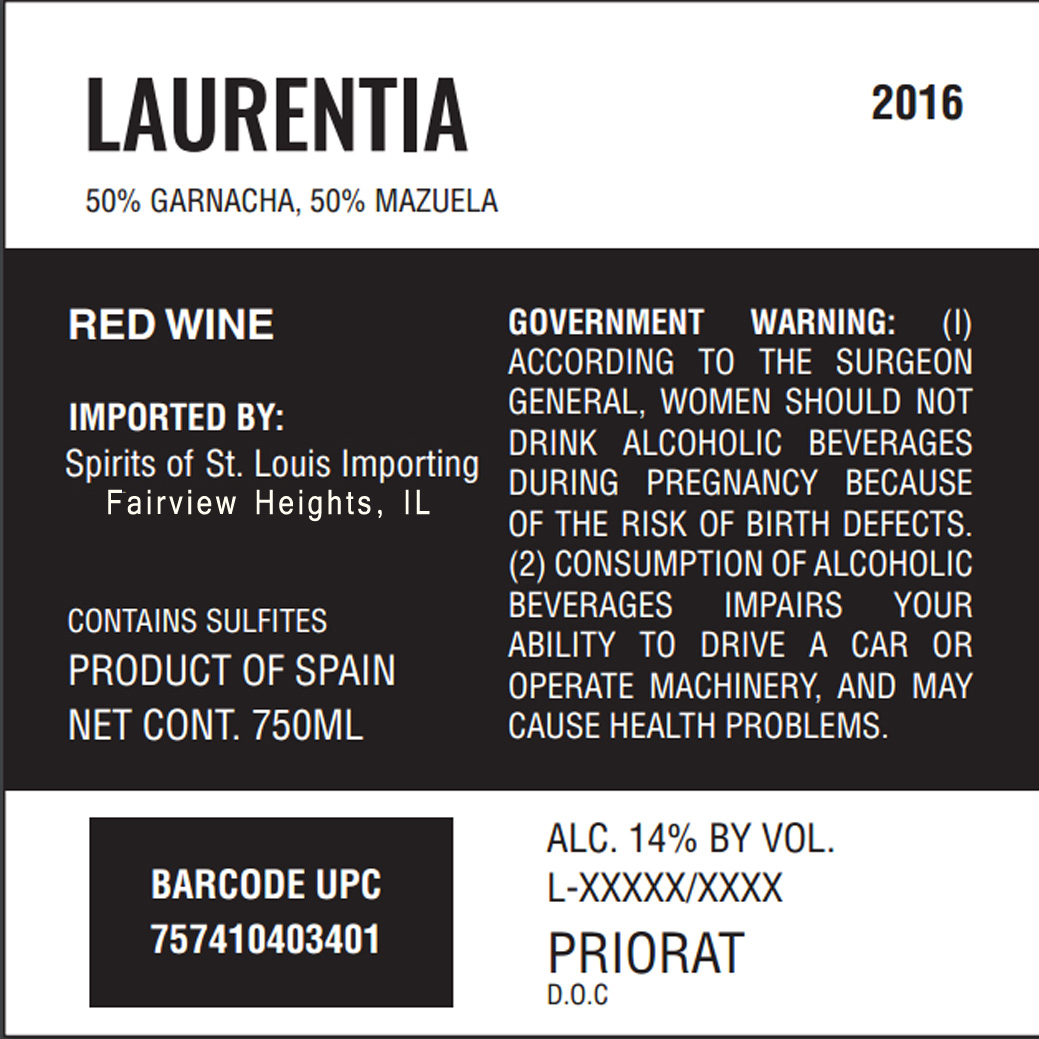 LAURENTIA

2016

50% GARNACHA, 50% MAZUELA

RED WINE

IMPORTED BY:
Spirits of St. Louis Importing
Fairview Heights, IL

CONTAINS SULFITES
PRODUCT OF SPAIN
NET CONT. 750ML

GOVERNMENT WARNING: (I) ACCORDING TO THE SURGEON GENERAL, WOMEN SHOULD NOT DRINK ALCOHOLIC BEVERAGES DURING PREGNANCY BECAUSE OF THE RISK OF BIRTH DEFECTS. (2) CONSUMPTION OF ALCOHOLIC BEVERAGES IMPAIRS YOUR ABILITY TO DRIVE A CAR OR OPERATE MACHINERY, AND MAY CAUSE HEALTH PROBLEMS.

BARCODE UPC
757410403401

ALC. 14% BY VOL.
L-XXXXX/XXXX
PRIORAT
D.O.C